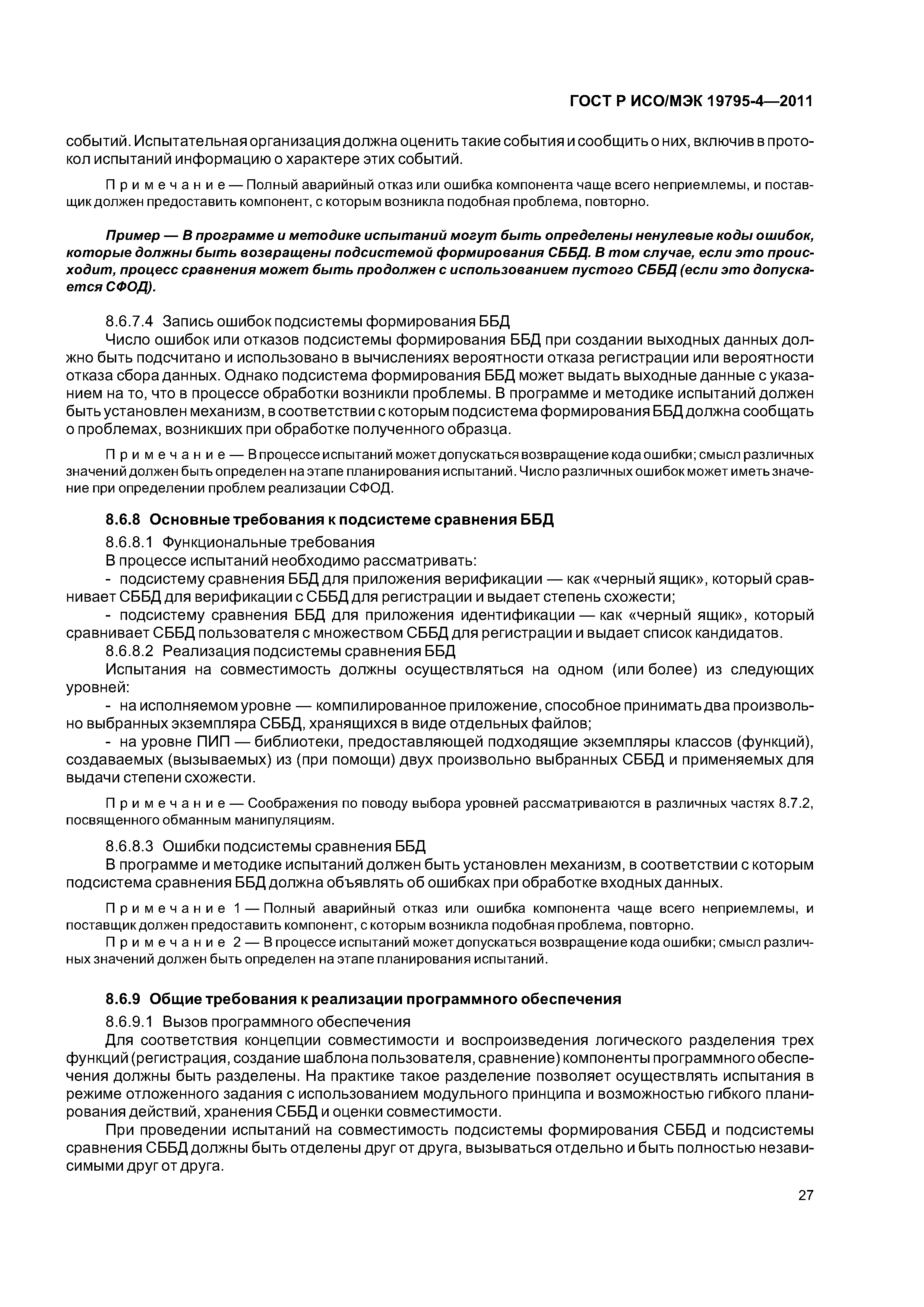 ГОСТ Р ИСО/МЭК 19795-4—2011

событий. Испытательная организация должна оценить такие события и сообщить о них, включив в протокол испытаний информацию о характере этих событий.

Примечание — Полный аварийный отказ или ошибка компонента чаще всего неприемлемы, и поставщик должен предоставить компонент, с которым возникла подобная проблема, повторно.

Пример — В программе и методике испытаний могут быть определены ненулевые коды ошибок, которые должны быть возвращены подсистемой формирования СББД. В том случае, если это происходит, процесс сравнения может быть продолжен с использованием пустого СББД (если это допускается СФОД).

8.6.7.4 Запись ошибок подсистемы формирования ББД

Число ошибок или отказов подсистемы формирования ББД при создании выходных данных должно быть подсчитано и использовано в вычислениях вероятности отказа регистрации или вероятности отказа сбора данных. Однако подсистема формирования ББД может выдать выходные данные с указанием на то, что в процессе обработки возникли проблемы. В программе и методике испытаний должен быть установлен механизм, в соответствии с которым подсистема формирования ББД должна сообщать о проблемах, возникших при обработке полученного образца.

Примечание — В процессе испытаний может допускаться возвращение кода ошибки; смысл различных значений должен быть определен на этапе планирования испытаний. Число различных ошибок может иметь значение при определении проблем реализации СФОД.

8.6.8 Основные требования к подсистеме сравнения ББД

8.6.8.1 Функциональные требования

В процессе испытаний необходимо рассматривать:

- подсистему сравнения ББД для приложения верификации — как «черный ящик», который сравнивает СББД для верификации с СББД для регистрации и выдает степень схожести;

- подсистему сравнения ББД для приложения идентификации — как «черный ящик», который сравнивает СББД пользователя с множеством СББД для регистрации и выдает список кандидатов.

8.6.8.2 Реализация подсистемы сравнения ББД

Испытания на совместимость должны осуществляться на одном (или более) из следующих уровней:

- на исполняемом уровне — компилированное приложение, способное принимать два произвольно выбранных экземпляра СББД, хранящихся в виде отдельных файлов;

- на уровне ПИП — библиотеки, предоставляющей подходящие экземпляры классов (функций), создаваемых (вызываемых) из (при помощи) двух произвольно выбранных СББД и применяемых для выдачи степени схожести.

Примечание — Соображения по поводу выбора уровней рассматриваются в различных частях 8.7.2, посвященного обманным манипуляциям.

8.6.8.3 Ошибки подсистемы сравнения ББД

В программе и методике испытаний должен быть установлен механизм, в соответствии с которым подсистема сравнения ББД должна объявлять об ошибках при обработке входных данных.

Примечание 1 — Полный аварийный отказ или ошибка компонента чаще всего неприемлемы, и поставщик должен предоставить компонент, с которым возникла подобная проблема, повторно.

Примечание 2 — В процессе испытаний может допускаться возвращение кода ошибки; смысл различных значений должен быть определен на этапе планирования испытаний.

8.6.9 Общие требования к реализации программного обеспечения

8.6.9.1 Вызов программного обеспечения

Для соответствия концепции совместимости и воспроизведения логического разделения трех функций (регистрация, создание шаблона пользователя, сравнение) компоненты программного обеспечения должны быть разделены. На практике такое разделение позволяет осуществлять испытания в режиме отложенного задания с использованием модульного принципа и возможностью гибкого планирования действий, хранения СББД и оценки совместимости.

При проведении испытаний на совместимость подсистемы формирования СББД и подсистемы сравнения СББД должны быть отделены друг от друга, вызываться отдельно и быть полностью независимыми друг от друга.

27